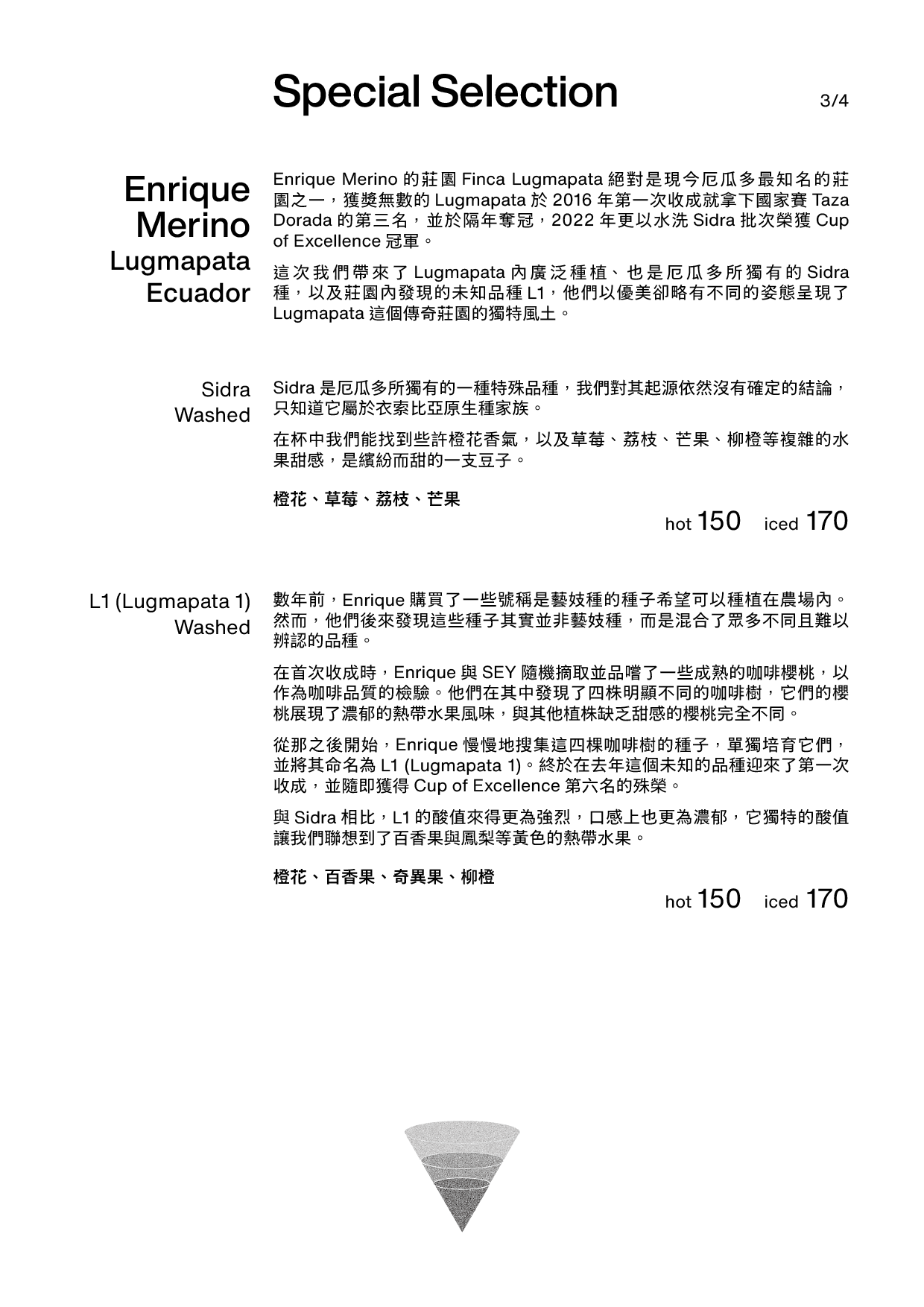 Special Selection

3/4

Enrique Merino
Lugmapata
Ecuador

Enrique Merino 的莊園 Finca Lugmapata 絕對是現今厄瓜多最知名的莊園之一，獲獎無數的 Lugmapata 於 2016 年第一次收成就拿下國家賽 Taza Dorada 的第三名，並於隔年奪冠，2022 年更以水洗 Sidra 批次榮獲 Cup of Excellence 冠軍。

這次我們帶來了 Lugmapata 內廣泛種植、也是厄瓜多所獨有的 Sidra 種，以及莊園內發現的未知品種 L1，他們以優美卻略有不同的姿態呈現了 Lugmapata 這個傳奇莊園的獨特風土。

Sidra
Washed

Sidra 是厄瓜多所獨有的一種特殊品種，我們對其起源依然沒有確定的結論，只知道它屬於衣索比亞原生種家族。

在杯中我們能找到些許橙花香氣，以及草莓、荔枝、芒果、柳橙等複雜的水果甜感，是繽紛而甜的一支豆子。

橙花、草莓、荔枝、芒果

hot 150 iced 170

L1 (Lugmapata 1)
Washed

數年前，Enrique 購買了一些號稱是藝妓種的種子希望可以種植在農場內。然而，他們後來發現這些種子其實並非藝妓種，而是混合了眾多不同且難以辨認的品種。

在首次收成時，Enrique 與 SEY 隨機摘取並品嚐了一些成熟的咖啡櫻桃，以作為咖啡品質的檢驗。他們在其中發現了四株明顯不同的咖啡樹，它們的櫻桃展現了濃郁的熱帶水果風味，與其他植株缺乏甜感的櫻桃完全不同。

從那之後開始，Enrique 慢慢地搜集這四棵咖啡樹的種子，單獨培育它們，並將其命名為 L1 (Lugmapata 1)。終於在去年這個未知的品種迎來了第一次收成，並隨即獲得 Cup of Excellence 第六名的殊榮。

與 Sidra 相比，L1 的酸值來得更為強烈，口感上也更為濃郁，它獨特的酸值讓我們聯想到了百香果與鳳梨等黃色的熱帶水果。

橙花、百香果、奇異果、柳橙

hot 150 iced 170